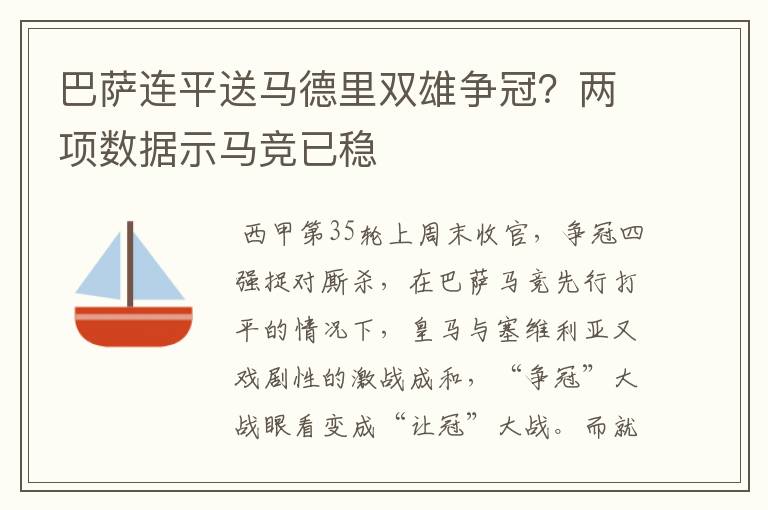 巴萨连平送马德里双雄争冠？两项数据示马竞已稳

西甲第35轮上周末收官，争冠四强捉对厮杀，在巴萨马竞先行打平的情况下，皇马与塞维利亚又戏剧性的激战成和，“争冠”大战眼看变成“让冠”大战。而就